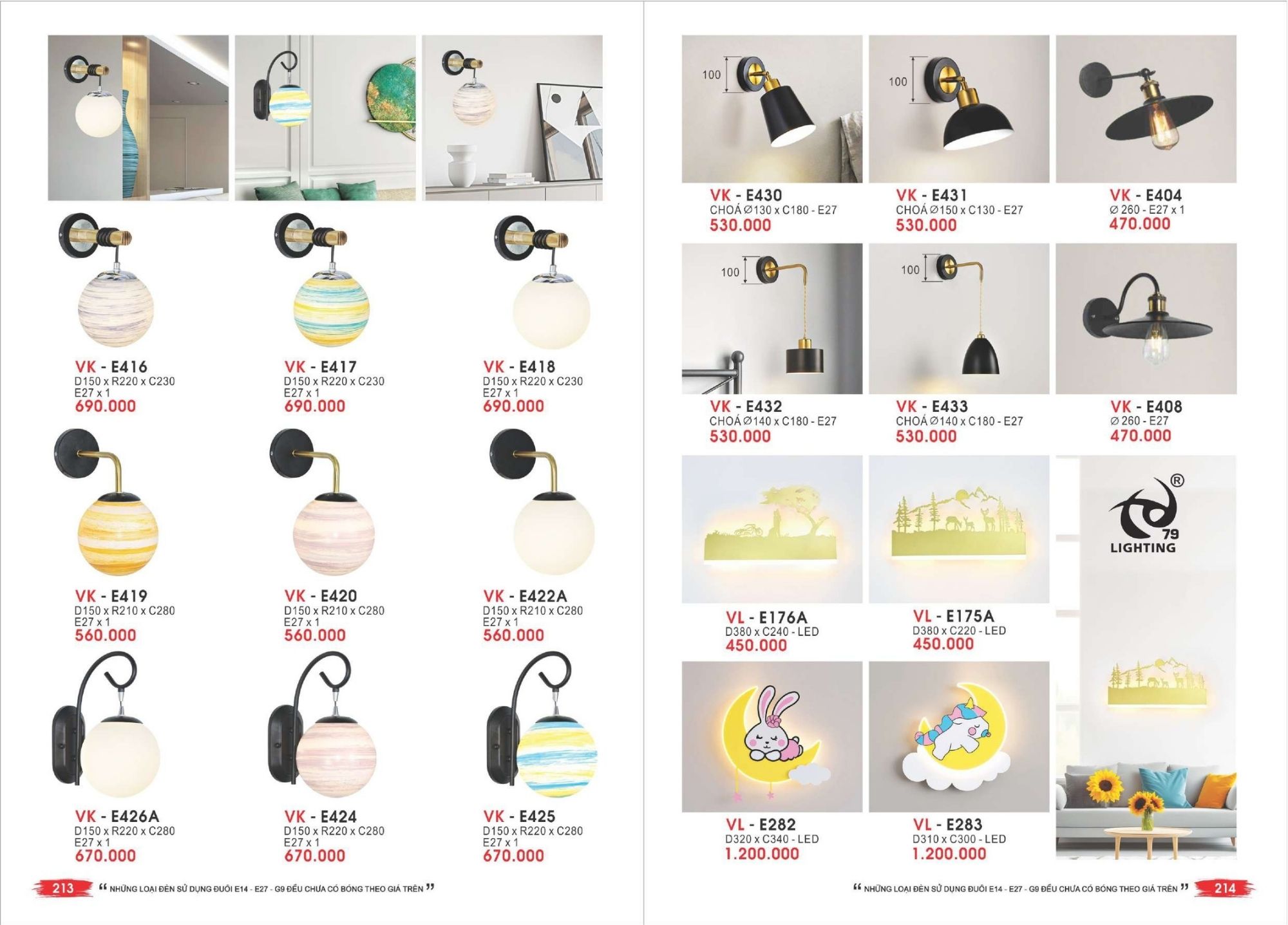 VK - E416
D150 x R220 x C230
E27 x 1
690.000

VK - E417
D150 x R220 x C230
E27 x 1
690.000

VK - E418
D150 x R220 x C230
E27 x 1
690.000

VK - E419
D150 x R210 x C280
E27 x 1
560.000

VK - E420
D150 x R210 x C280
E27 x 1
560.000

VK - E422A
D150 x R210 x C280
E27 x 1
560.000

VK - E426A
D150 x R220 x C280
E27 x 1
670.000

VK - E424
D150 x R220 x C280
E27 x 1
670.000

VK - E425
D150 x R220 x C280
E27 x 1
670.000

213 " NHỮNG LOẠI ĐÈN SỬ DỤNG ĐUÔI E14 - E27 - G9 ĐỀU CHƯA CÓ BÓNG THEO GIÁ TRÊN "

100

VK - E430
CHOÁ Ø130 x C180 - E27
530.000

100

VK - E431
CHOÁ Ø150 x C130 - E27
530.000

VK - E404
Ø 260 - E27 x 1
470.000

100

VK - E432
CHOÁ Ø140 x C180 - E27
530.000

100

VK - E433
CHOÁ Ø140 x C180 - E27
530.000

VK - E408
Ø 260 - E27
470.000

VL - E176A
D380 x C240 - LED
450.000

VL - E175A
D380 x C220 - LED
450.000

79
LIGHTING

VL - E282
D320 x C340 - LED
1.200.000

VL - E283
D310 x C300 - LED
1.200.000

" NHỮNG LOẠI ĐÈN SỬ DỤNG ĐUÔI E14 - E27 - G9 ĐỀU CHƯA CÓ BÓNG THEO GIÁ TRÊN " 214